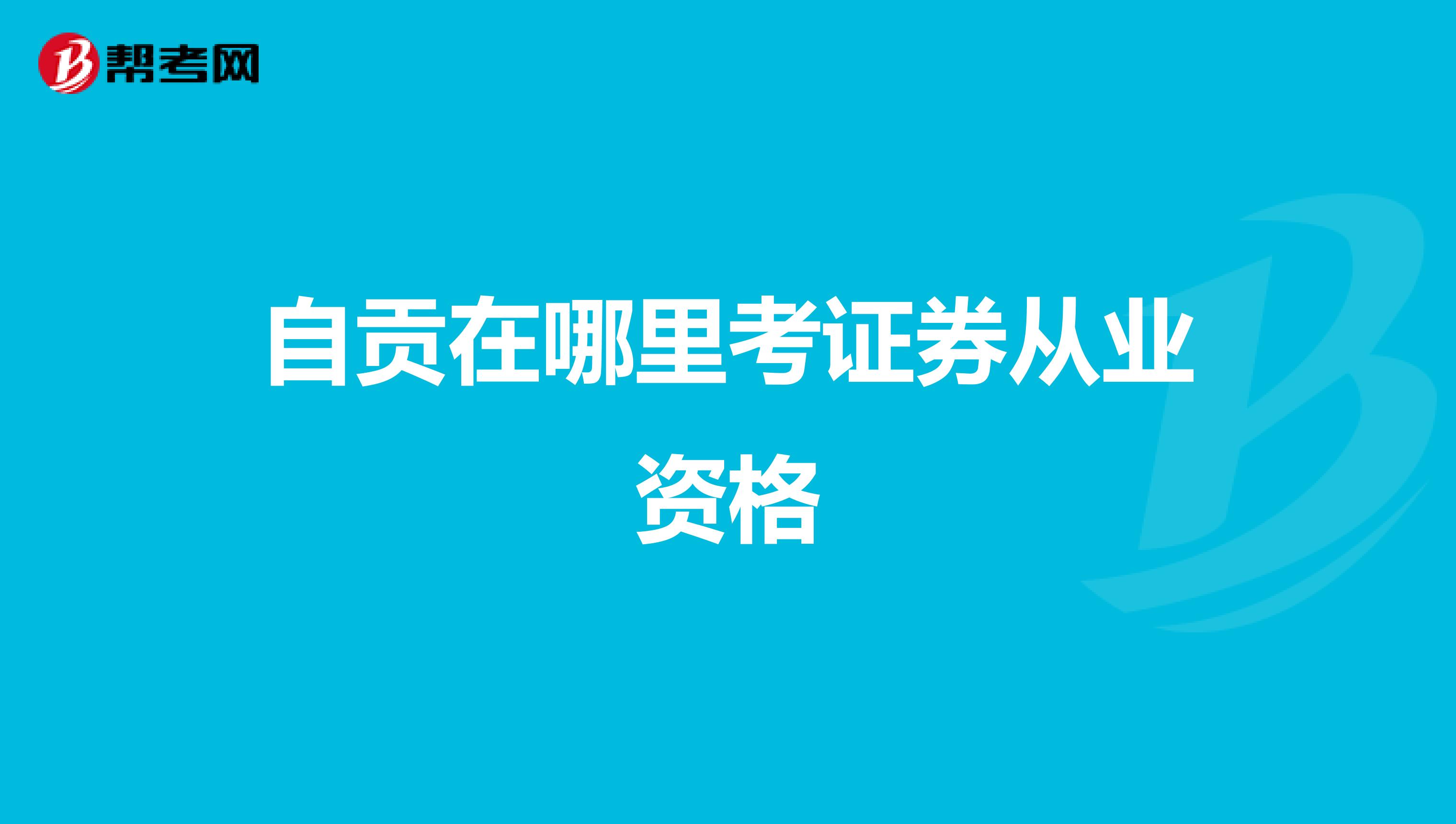 帮考网

自贡在哪里考证券从业资格